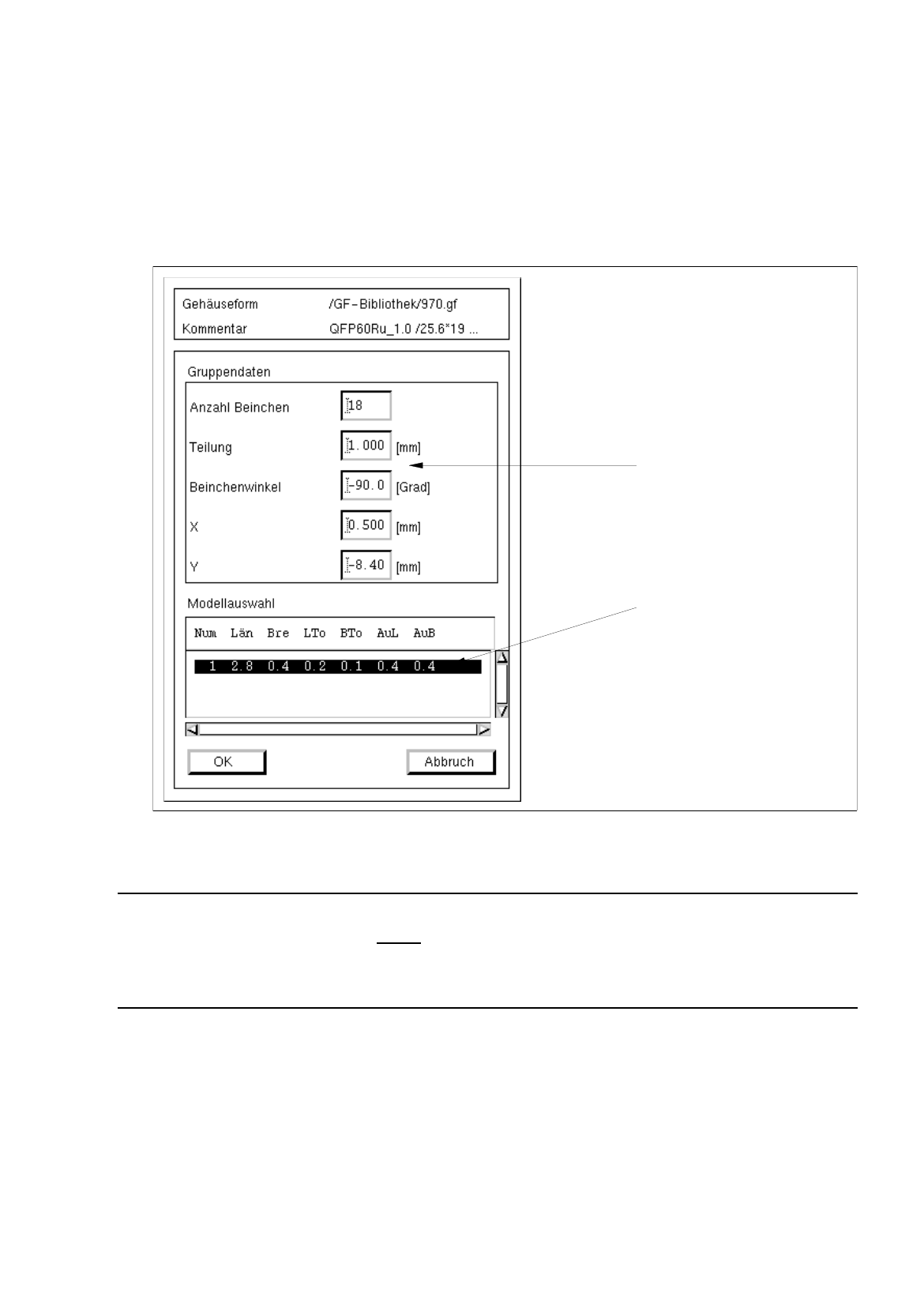 Gehäuseform /GF-Bibliothek/970.gf
Kommentar QFP60Ru_1.0 /25.6*19 ...

Gruppendaten

Anzahl Beinchen 18

Teilung 1.000 [mm]

Beinchenwinkel -90.0 [Grad]

X 0.500 [mm]

Y -8.40 [mm]

Modellauswahl

| Num | Län | Bre | LTo | BTo | AuL | AuB |
|---|---|---|---|---|---|---|
| 1 | 2.8 | 0.4 | 0.2 | 0.1 | 0.4 | 0.4 |

OK Abbruch